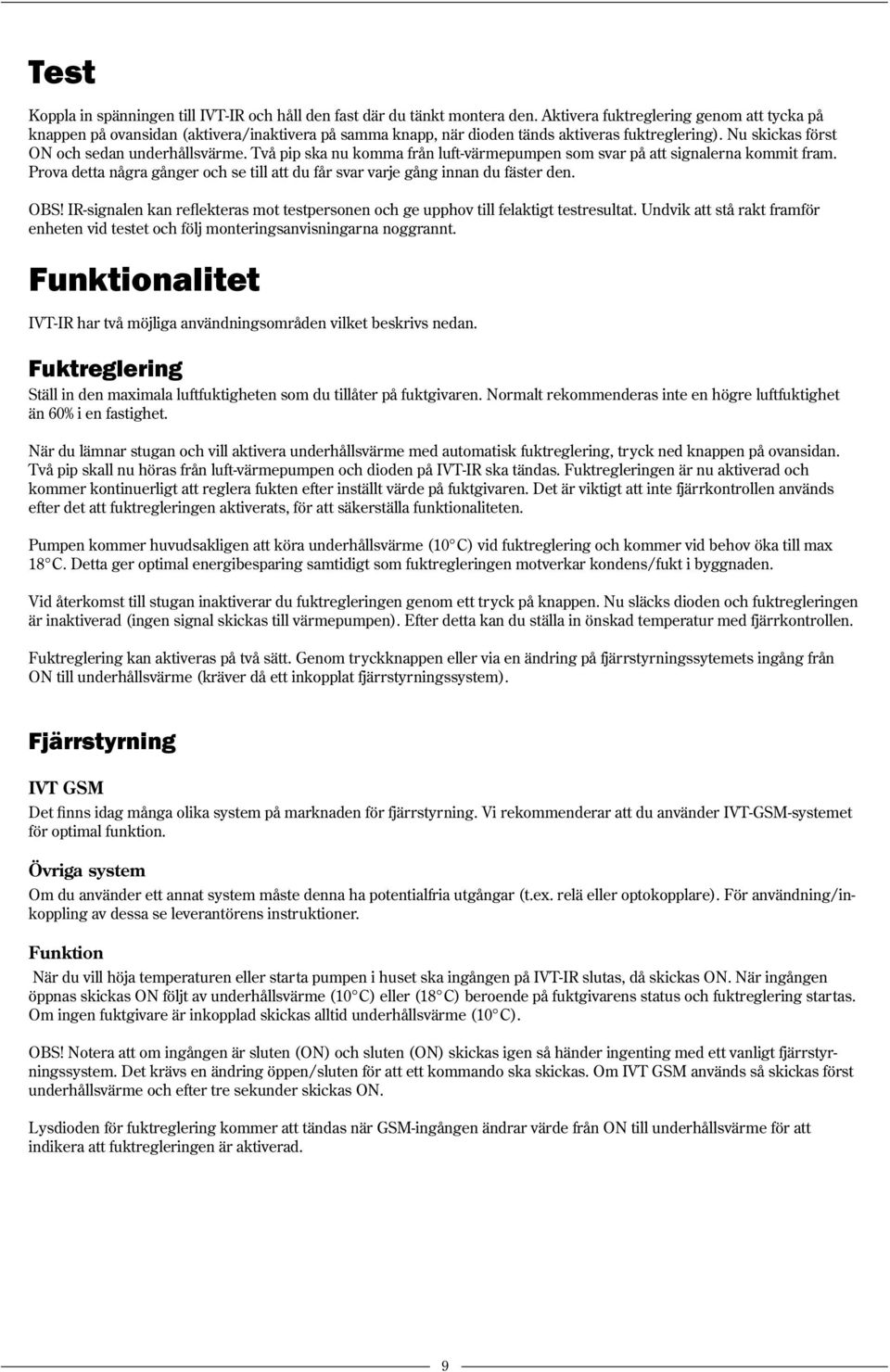 Test

Koppla in spänningen till IVT-IR och håll den fast där du tänkt montera den. Aktivera fuktreglering genom att tycka på knappen på ovansidan (aktivera/inaktivera på samma knapp, när dioden tänds aktiveras fuktreglering). Nu skickas först ON och sedan underhållsvärme. Två pip ska nu komma från luft-värmepumpen som svar på att signalerna kommit fram. Prova detta några gånger och se till att du får svar varje gång innan du fäster den.

OBS! IR-signalen kan reflekteras mot testpersonen och ge upphov till felaktigt testresultat. Undvik att stå rakt framför enheten vid testet och följ monteringsanvisningarna noggrannt.

Funktionalitet

IVT-IR har två möjliga användningsområden vilket beskrivs nedan.

Fuktreglering

Ställ in den maximala luftfuktigheten som du tillåter på fuktgivaren. Normalt rekommenderas inte en högre luftfuktighet än 60% i en fastighet.

När du lämnar stugan och vill aktivera underhållsvärme med automatisk fuktreglering, tryck ned knappen på ovansidan. Två pip skall nu höras från luft-värmepumpen och dioden på IVT-IR ska tändas. Fuktregleringen är nu aktiverad och kommer kontinuerligt att reglera fukten efter inställt värde på fuktgivaren. Det är viktigt att inte fjärrkontrollen används efter det att fuktregleringen aktiverats, för att säkerställa funktionaliteten.

Pumpen kommer huvudsakligen att köra underhållsvärme (10° C) vid fuktreglering och kommer vid behov öka till max 18° C. Detta ger optimal energibesparing samtidigt som fuktregleringen motverkar kondens/fukt i byggnaden.

Vid återkomst till stugan inaktiverar du fuktregleringen genom ett tryck på knappen. Nu släcks dioden och fuktregleringen är inaktiverad (ingen signal skickas till värmepumpen). Efter detta kan du ställa in önskad temperatur med fjärrkontrollen.

Fuktreglering kan aktiveras på två sätt. Genom tryckknappen eller via en ändring på fjärrstyrningssytemets ingång från ON till underhållsvärme (kräver då ett inkopplat fjärrstyrningssystem).

Fjärrstyrning

IVT GSM
Det finns idag många olika system på marknaden för fjärrstyrning. Vi rekommenderar att du använder IVT-GSM-systemet för optimal funktion.

Övriga system
Om du använder ett annat system måste denna ha potentialfria utgångar (t.ex. relä eller optokopplare). För användning/inkoppling av dessa se leverantörens instruktioner.

Funktion
När du vill höja temperaturen eller starta pumpen i huset ska ingången på IVT-IR slutas, då skickas ON. När ingången öppnas skickas ON följt av underhållsvärme (10° C) eller (18° C) beroende på fuktgivarens status och fuktreglering startas. Om ingen fuktgivare är inkopplad skickas alltid underhållsvärme (10° C).

OBS! Notera att om ingången är sluten (ON) och sluten (ON) skickas igen så händer ingenting med ett vanligt fjärrstyrningssystem. Det krävs en ändring öppen/sluten för att ett kommando ska skickas. Om IVT GSM används så skickas först underhållsvärme och efter tre sekunder skickas ON.

Lysdioden för fuktreglering kommer att tändas när GSM-ingången ändrar värde från ON till underhållsvärme för att indikera att fuktregleringen är aktiverad.

9